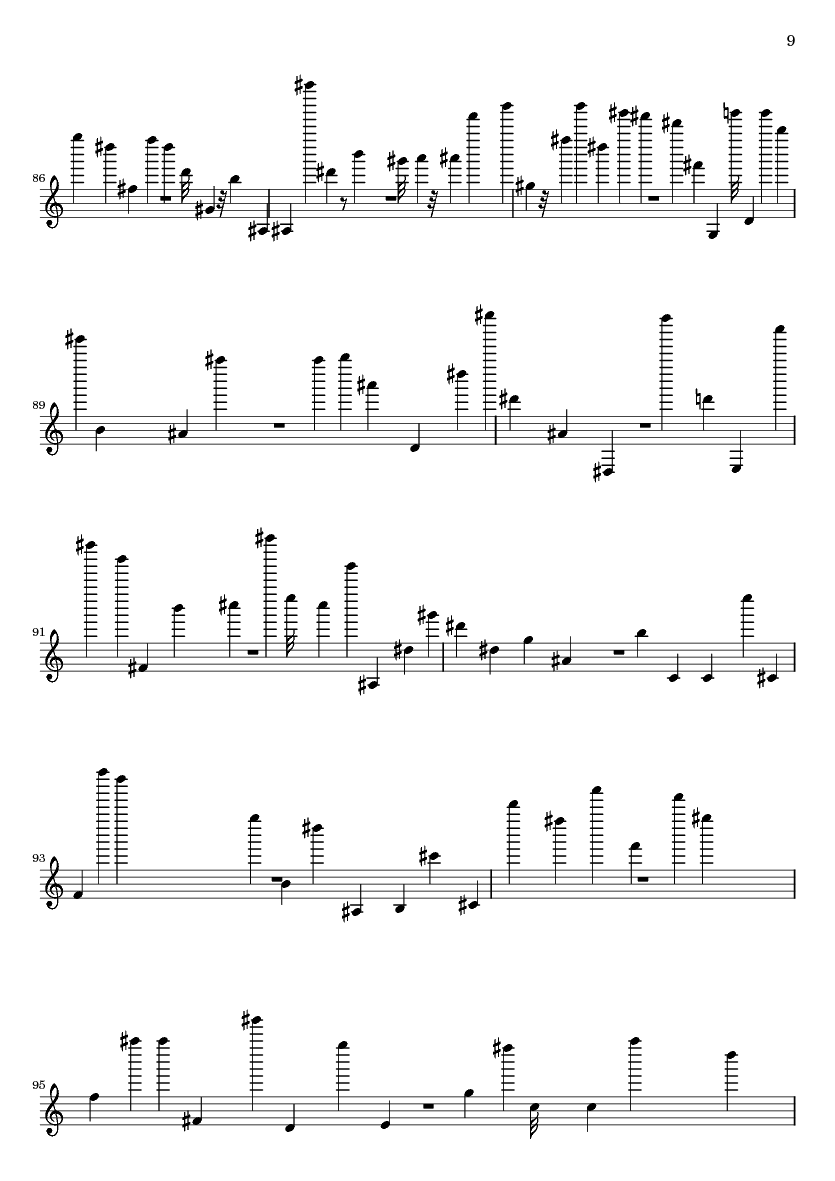 9

86

89

91

93

95